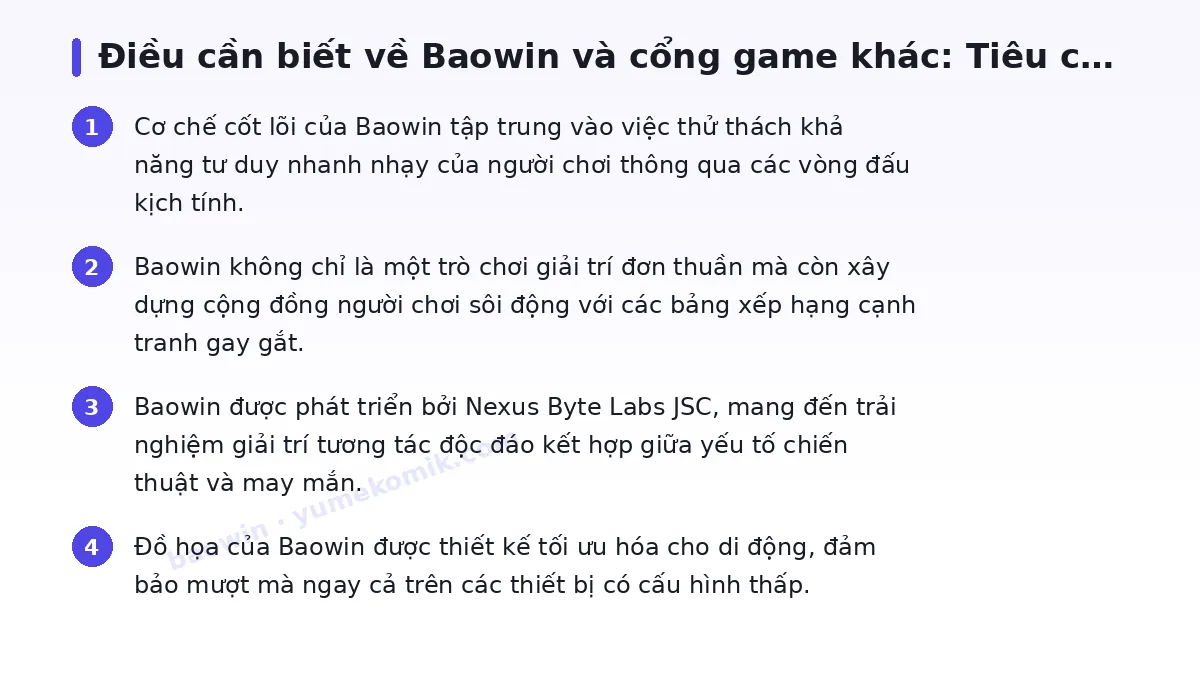 Điều cần biết về Baowin và cổng game khác: Tiêu c…

1 Cơ chế cốt lõi của Baowin tập trung vào việc thử thách khả năng tư duy nhanh nhạy của người chơi thông qua các vòng đấu kịch tính.

2 Baowin không chỉ là một trò chơi giải trí đơn thuần mà còn xây dựng cộng đồng người chơi sôi động với các bảng xếp hạng cạnh tranh gay gắt.

3 Baowin được phát triển bởi Nexus Byte Labs JSC, mang đến trải nghiệm giải trí tương tác độc đáo kết hợp giữa yếu tố chiến thuật và may mắn.

4 Đồ họa của Baowin được thiết kế tối ưu hóa cho di động, đảm bảo mượt mà ngay cả trên các thiết bị có cấu hình thấp.

baowin · yumekomik.com